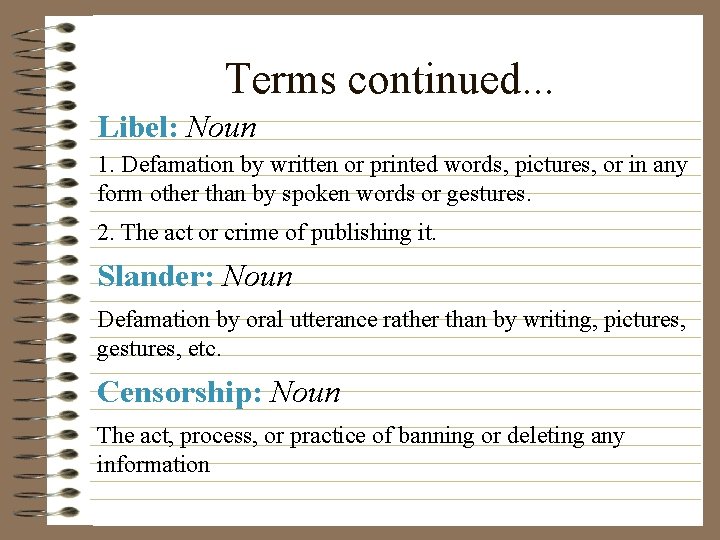 Terms continued...

Libel: Noun

1. Defamation by written or printed words, pictures, or in any form other than by spoken words or gestures.

2. The act or crime of publishing it.

Slander: Noun

Defamation by oral utterance rather than by writing, pictures, gestures, etc.

Censorship: Noun

The act, process, or practice of banning or deleting any information